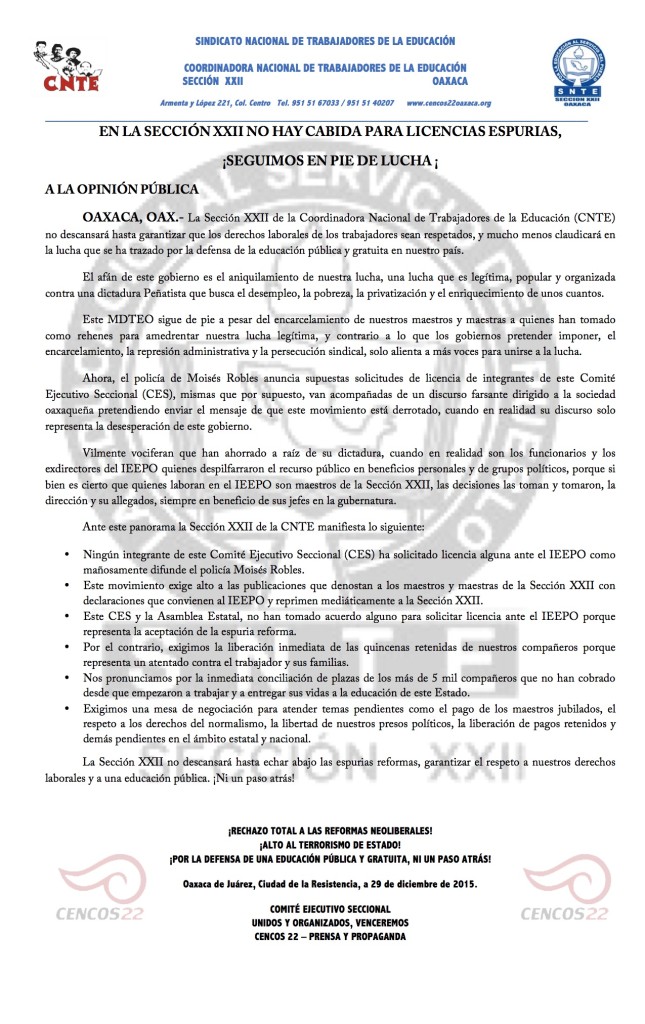 CNTE

SINDICATO NACIONAL DE TRABAJADORES DE LA EDUCACIÓN

COORDINADORA NACIONAL DE TRABAJADORES DE LA EDUCACIÓN
SECCIÓN XXII OAXACA

Armenta y López 221, Col. Centro Tel. 951 51 67033 / 951 51 40207 www.cencos22oaxaca.org

SNTE
SECCION XXII OAXACA

EN LA SECCIÓN XXII NO HAY CABIDA PARA LICENCIAS ESPURIAS,

¡SEGUIMOS EN PIE DE LUCHA ¡

A LA OPINIÓN PÚBLICA

OAXACA, OAX.- La Sección XXII de la Coordinadora Nacional de Trabajadores de la Educación (CNTE) no descansará hasta garantizar que los derechos laborales de los trabajadores sean respetados, y mucho menos claudicará en la lucha que se ha trazado por la defensa de la educación pública y gratuita en nuestro país.

El afán de este gobierno es el aniquilamiento de nuestra lucha, una lucha que es legítima, popular y organizada contra una dictadura Peñatista que busca el desempleo, la pobreza, la privatización y el enriquecimiento de unos cuantos.

Este MDTEO sigue de pie a pesar del encarcelamiento de nuestros maestros y maestras a quienes han tomado como rehenes para amedrentar nuestra lucha legítima, y contrario a lo que los gobiernos pretender imponer, el encarcelamiento, la represión administrativa y la persecución sindical, solo alienta a más voces para unirse a la lucha.

Ahora, el policía de Moisés Robles anuncia supuestas solicitudes de licencia de integrantes de este Comité Ejecutivo Seccional (CES), mismas que por supuesto, van acompañadas de un discurso farsante dirigido a la sociedad oaxaqueña pretendiendo enviar el mensaje de que este movimiento está derrotado, cuando en realidad su discurso solo representa la desesperación de este gobierno.

Vilmente vociferan que han ahorrado a raíz de su dictadura, cuando en realidad son los funcionarios y los exdirectores del IEEPO quienes despilfarraron el recurso público en beneficios personales y de grupos políticos, porque si bien es cierto que quienes laboran en el IEEPO son maestros de la Sección XXII, las decisiones las toman y tomaron, la dirección y su allegados, siempre en beneficio de sus jefes en la gubernatura.

Ante este panorama la Sección XXII de la CNTE manifiesta lo siguiente:

• Ningún integrante de este Comité Ejecutivo Seccional (CES) ha solicitado licencia alguna ante el IEEPO como mañosamente difunde el policía Moisés Robles.
• Este movimiento exige alto a las publicaciones que denostan a los maestros y maestras de la Sección XXII con declaraciones que convienen al IEEPO y reprimen mediáticamente a la Sección XXII.
• Este CES y la Asamblea Estatal, no han tomado acuerdo alguno para solicitar licencia ante el IEEPO porque representa la aceptación de la espuria reforma.
• Por el contrario, exigimos la liberación inmediata de las quincenas retenidas de nuestros compañeros porque representa un atentado contra el trabajador y sus familias.
• Nos pronunciamos por la inmediata conciliación de plazas de los más de 5 mil compañeros que no han cobrado desde que empezaron a trabajar y a entregar sus vidas a la educación de este Estado.
• Exigimos una mesa de negociación para atender temas pendientes como el pago de los maestros jubilados, el respeto a los derechos del normalismo, la libertad de nuestros presos políticos, la liberación de pagos retenidos y demás pendientes en el ámbito estatal y nacional.

La Sección XXII no descansará hasta echar abajo las espurias reformas, garantizar el respeto a nuestros derechos laborales y a una educación pública. ¡Ni un paso atrás!

¡RECHAZO TOTAL A LAS REFORMAS NEOLIBERALES!
¡ALTO AL TERRORISMO DE ESTADO!
¡POR LA DEFENSA DE UNA EDUCACIÓN PÚBLICA Y GRATUITA, NI UN PASO ATRÁS!

Oaxaca de Juárez, Ciudad de la Resistencia, a 29 de diciembre de 2015.

COMITÉ EJECUTIVO SECCIONAL
UNIDOS Y ORGANIZADOS, VENCEREMOS
CENCOS 22 – PRENSA Y PROPAGANDA

CENCOS22 CENCOS22